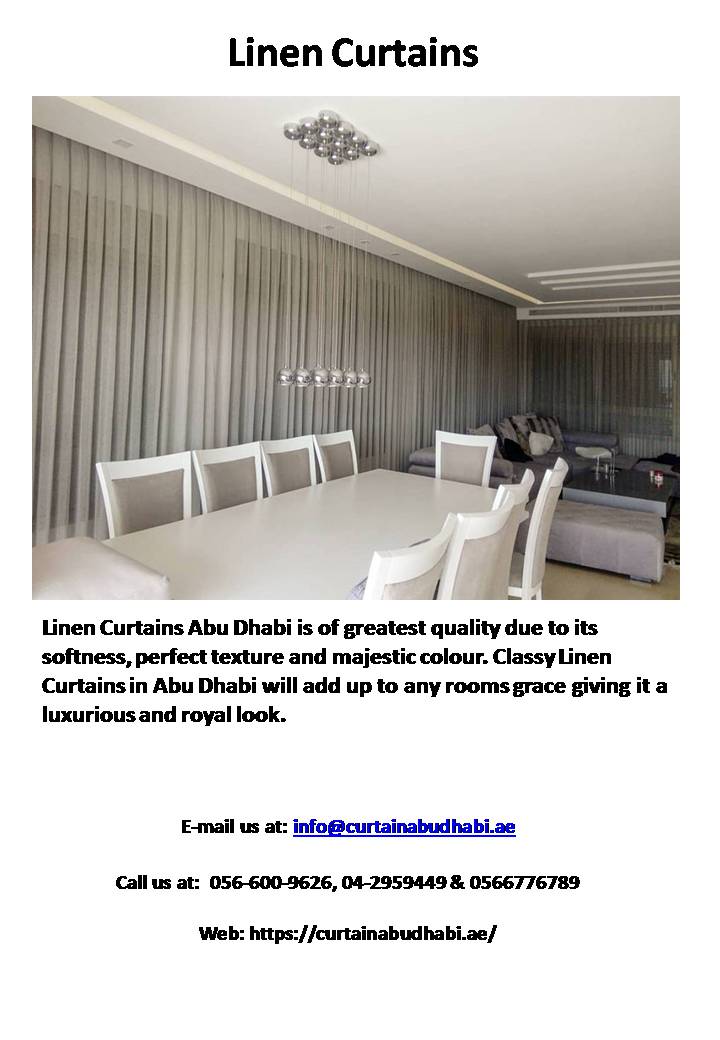 Linen Curtains

Linen Curtains Abu Dhabi is of greatest quality due to its softness, perfect texture and majestic colour. Classy Linen Curtains in Abu Dhabi will add up to any rooms grace giving it a luxurious and royal look.

E-mail us at: info@curtainabudhabi.ae

Call us at: 056-600-9626, 04-2959449 & 0566776789

Web: https://curtainabudhabi.ae/